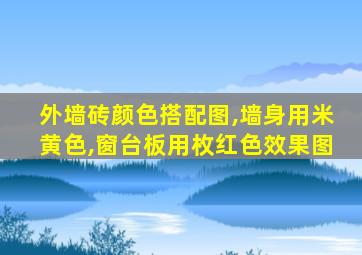 外墙砖颜色搭配图,墙身用米黄色,窗台板用枚红色效果图